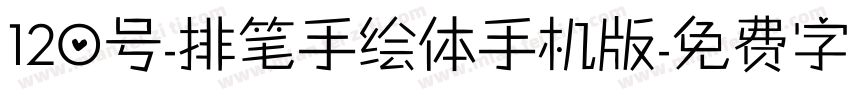 120号-排笔手绘体手机版-免费字